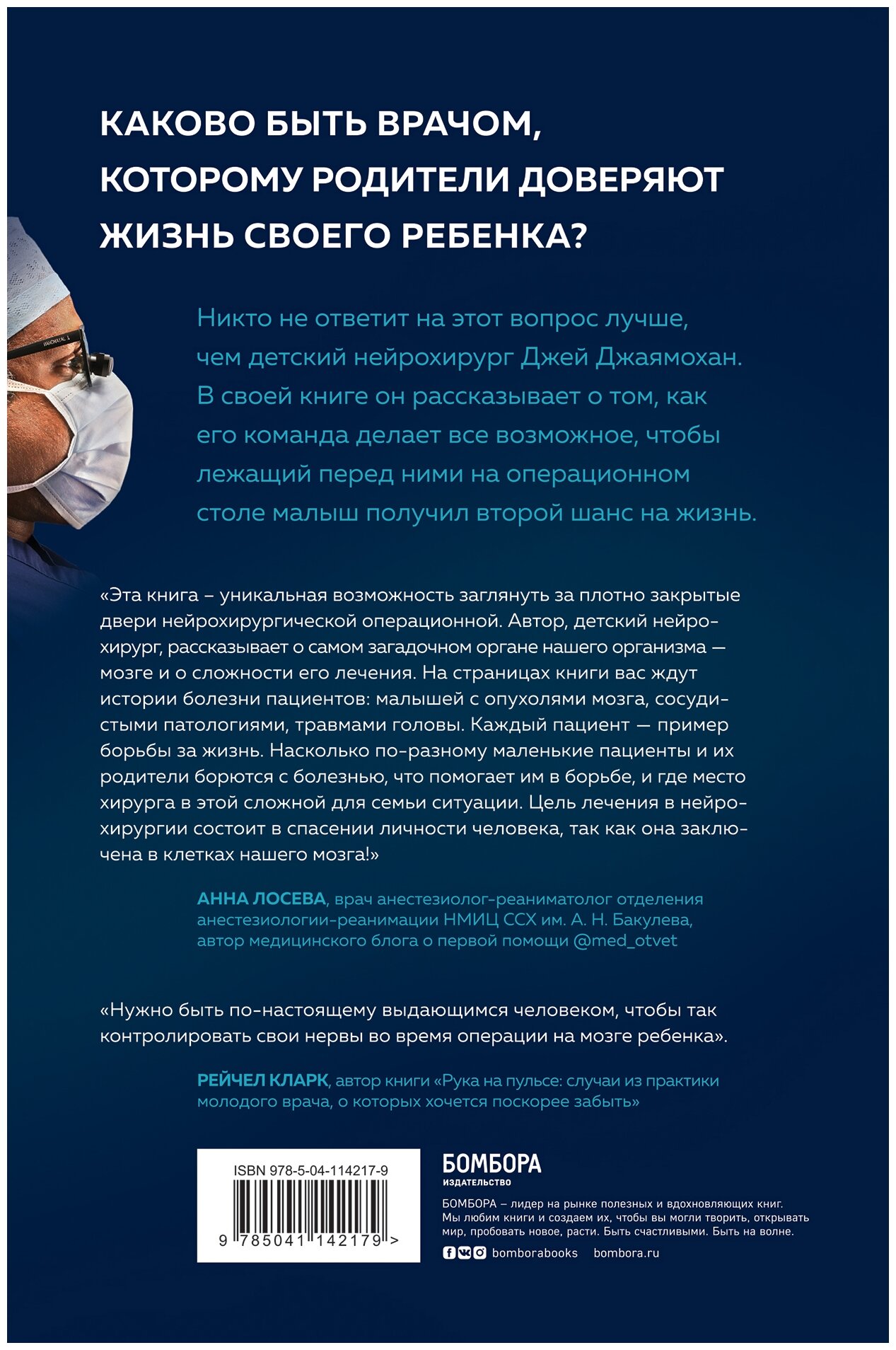 КАКОВО БЫТЬ ВРАЧОМ, КОТОРОМУ РОДИТЕЛИ ДОВЕРЯЮТ ЖИЗНЬ СВОЕГО РЕБЕНКА?

Никто не ответит на этот вопрос лучше, чем детский нейрохирург Джей Джаямохан. В своей книге он рассказывает о том, как его команда делает все возможное, чтобы лежащий перед ними на операционном столе малыш получил второй шанс на жизнь.

«Эта книга – уникальная возможность заглянуть за плотно закрытые двери нейрохирургической операционной. Автор, детский нейрохирург, рассказывает о самом загадочном органе нашего организма — мозге и о сложности его лечения. На страницах книги вас ждут истории болезни пациентов: малышей с опухолями мозга, сосудистыми патологиями, травмами головы. Каждый пациент — пример борьбы за жизнь. Насколько по-разному маленькие пациенты и их родители борются с болезнью, что помогает им в борьбе, и где место хирурга в этой сложной для семьи ситуации. Цель лечения в нейрохирургии состоит в спасении личности человека, так как она заключена в клетках нашего мозга!»

АННА ЛОСЕВА, врач анестезиолог-реаниматолог отделения анестезиологии-реанимации НМИЦ ССХ им. А. Н. Бакулева, автор медицинского блога о первой помощи @med_otvet

«Нужно быть по-настоящему выдающимся человеком, чтобы так контролировать свои нервы во время операции на мозге ребенка».

РЕЙЧЕЛ КЛАРК, автор книги «Рука на пульсе: случаи из практики молодого врача, о которых хочется поскорее забыть»

ISBN 978-5-04-114217-9

9 785041 142179 >

БОМБОРА
ИЗДАТЕЛЬСТВО

БОМБОРА – лидер на рынке полезных и вдохновляющих книг. Мы любим книги и создаем их, чтобы вы могли творить, открывать мир, пробовать новое, расти. Быть счастливыми. Быть на волне.

bomborabooks bombora.ru